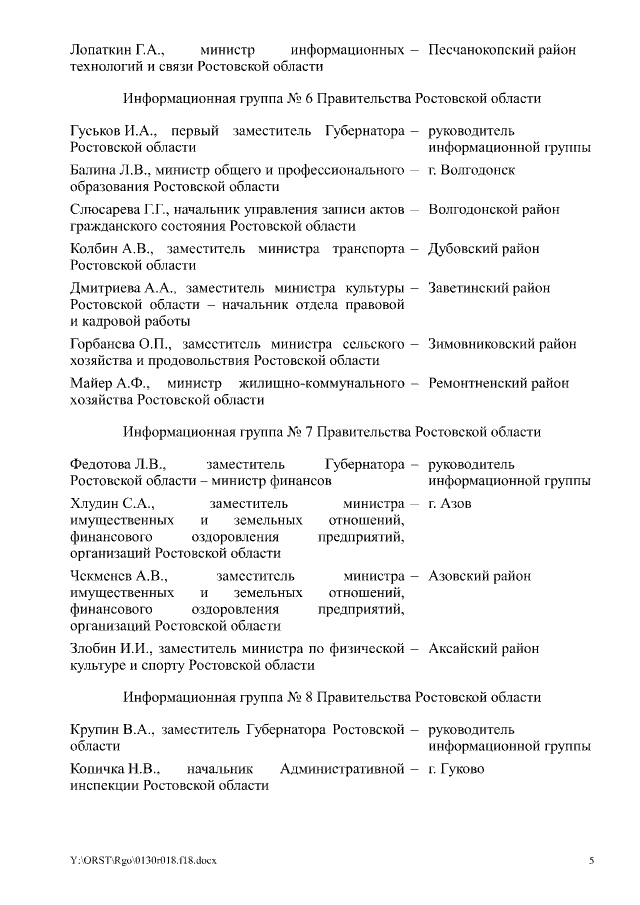 Лопаткин Г.А., министр информационных технологий и связи Ростовской области – Песчанокопский район

Информационная группа № 6 Правительства Ростовской области

Гуськов И.А., первый заместитель Губернатора Ростовской области – руководитель информационной группы

Балина Л.В., министр общего и профессионального образования Ростовской области – г. Волгодонск

Слюсарева Г.Г., начальник управления записи актов гражданского состояния Ростовской области – Волгодонской район

Колбин А.В., заместитель министра транспорта Ростовской области – Дубовский район

Дмитриева А.А., заместитель министра культуры Ростовской области – начальник отдела правовой и кадровой работы – Заветинский район

Горбанева О.П., заместитель министра сельского хозяйства и продовольствия Ростовской области – Зимовниковский район

Майер А.Ф., министр жилищно-коммунального хозяйства Ростовской области – Ремонтненский район

Информационная группа № 7 Правительства Ростовской области

Федотова Л.В., заместитель Губернатора Ростовской области – министр финансов – руководитель информационной группы

Хлудин С.А., заместитель министра имущественных и земельных отношений, финансового оздоровления предприятий, организаций Ростовской области – г. Азов

Чекменев А.В., заместитель министра имущественных и земельных отношений, финансового оздоровления предприятий, организаций Ростовской области – Азовский район

Злобин И.И., заместитель министра по физической культуре и спорту Ростовской области – Аксайский район

Информационная группа № 8 Правительства Ростовской области

Крупин В.А., заместитель Губернатора Ростовской области – руководитель информационной группы

Копичка Н.В., начальник Административной инспекции Ростовской области – г. Гуково

Y:\ORST\Rgo\0130r018.f18.docx 5